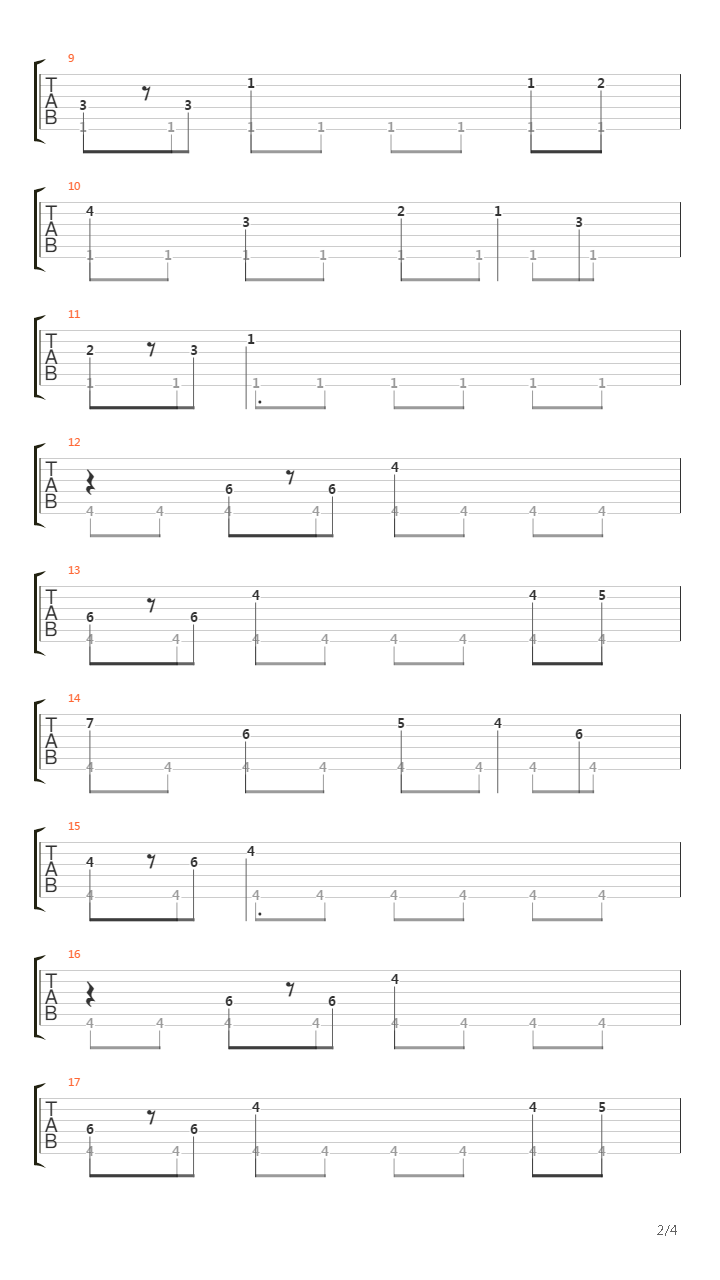 9
T
A
B
3 3 1 1 2
1 1 1 1 1 1 1 1

10
T
A
B
4 3 2 1 3
1 1 1 1 1 1 1 1

11
T
A
B
2 3 1
1 1 1 1 1 1 1 1

12
T
A
B
6 6 4
4 4 4 4 4 4 4 4

13
T
A
B
6 6 4 4 5
4 4 4 4 4 4 4 4

14
T
A
B
7 6 5 4 6
4 4 4 4 4 4 4 4

15
T
A
B
4 6 4
4 4 4 4 4 4 4 4

16
T
A
B
6 6 4
4 4 4 4 4 4 4 4

17
T
A
B
6 6 4 4 5
4 4 4 4 4 4 4 4

2/4